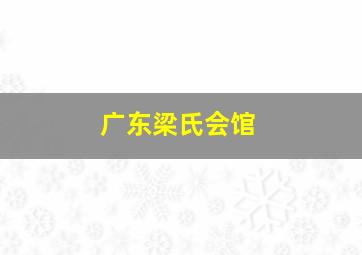 广东梁氏会馆